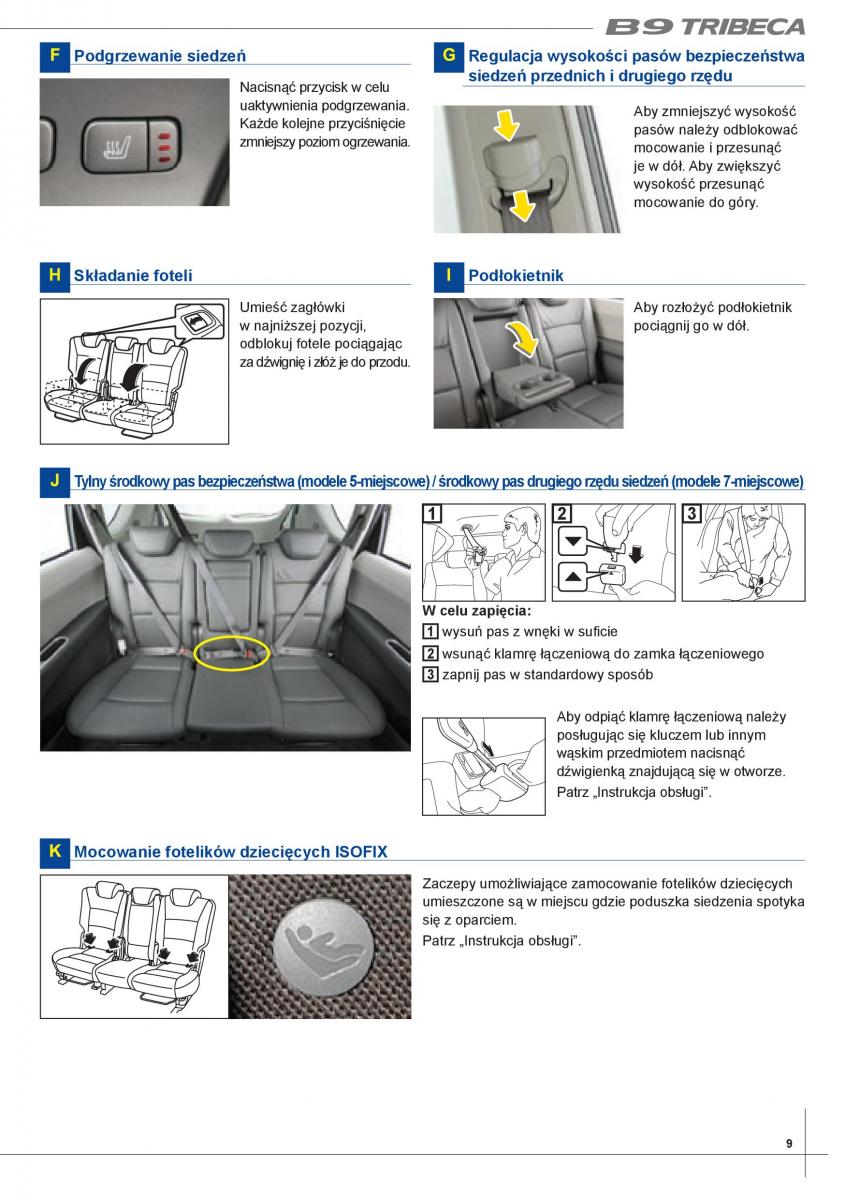 B9 TRIBECA

F Podgrzewanie siedzeń

Nacisnąć przycisk w celu uaktywnienia podgrzewania. Każde kolejne przyciśnięcie zmniejszy poziom ogrzewania.

G Regulacja wysokości pasów bezpieczeństwa siedzeń przednich i drugiego rzędu

Aby zmniejszyć wysokość pasów należy odblokować mocowanie i przesunąć je w dół. Aby zwiększyć wysokość przesunąć mocowanie do góry.

H Składanie foteli

Umieść zagłówki w najniższej pozycji, odblokuj fotele pociągając za dźwignię i złóż je do przodu.

I Podłokietnik

Aby rozłożyć podłokietnik pociągnij go w dół.

J Tylny środkowy pas bezpieczeństwa (modele 5-miejscowe) / środkowy pas drugiego rzędu siedzeń (modele 7-miejscowe)

1 2 3

W celu zapięcia:
1 wysuń pas z wnęki w suficie
2 wsunąć klamrę łączeniową do zamka łączeniowego
3 zapnij pas w standardowy sposób

Aby odpiąć klamrę łączeniową należy posługując się kluczem lub innym wąskim przedmiotem nacisnąć dźwigienką znajdującą się w otworze. Patrz „Instrukcja obsługi".

K Mocowanie fotelików dziecięcych ISOFIX

Zaczepy umożliwiające zamocowanie fotelików dziecięcych umieszczone są w miejscu gdzie poduszka siedzenia spotyka się z oparciem.
Patrz „Instrukcja obsługi".

9